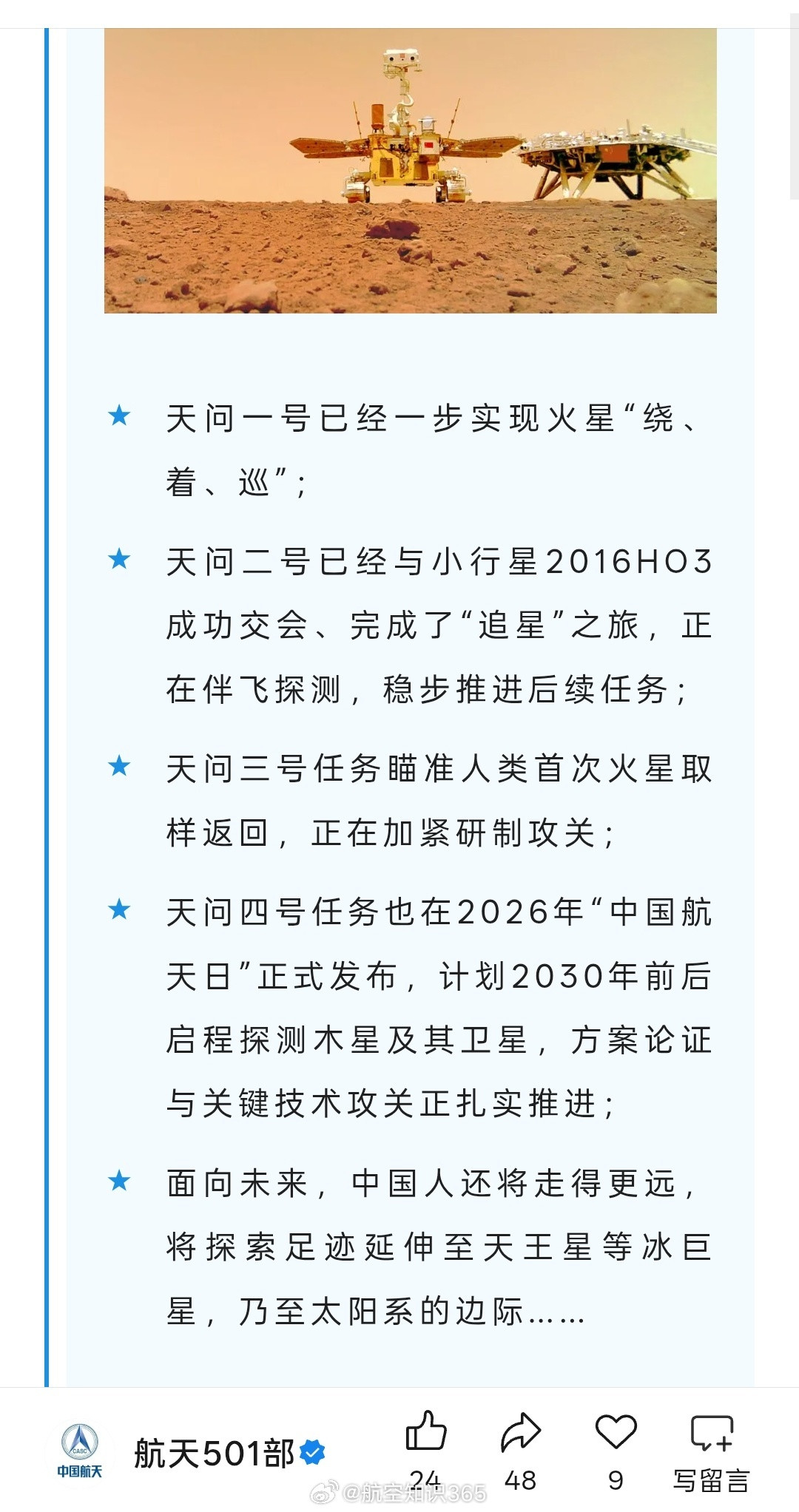 ★ 天问一号已经一步实现火星“绕、着、巡”；

★ 天问二号已经与小行星2016HO3成功交会、完成了“追星”之旅，正在伴飞探测，稳步推进后续任务；

★ 天问三号任务瞄准人类首次火星取样返回，正在加紧研制攻关；

★ 天问四号任务也在2026年“中国航天日”正式发布，计划2030年前后启程探测木星及其卫星，方案论证与关键技术攻关正扎实推进；

★ 面向未来，中国人还将走得更远，将探索足迹延伸至天王星等冰巨星，乃至太阳系的边际……

CASC 中国航天

航天501部

24 48 9 写留言

@航空知识365